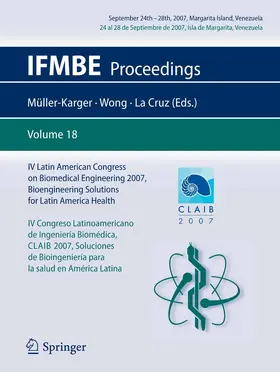 September 24th – 28th, 2007, Margarita Island, Venezuela
24 al 28 de Septiembre de 2007, Isla de Margarita, Venezuela

IFMBE Proceedings

Müller-Karger · Wong · La Cruz (Eds.)

Volume 18

IV Latin American Congress on Biomedical Engineering 2007, Bioengineering Solutions for Latin America Health

IV Congreso Latinoamericano de Ingeniería Biomédica, CLAIB 2007, Soluciones de Bioingeniería para la salud en América Latina

CLAIB
2007

Springer